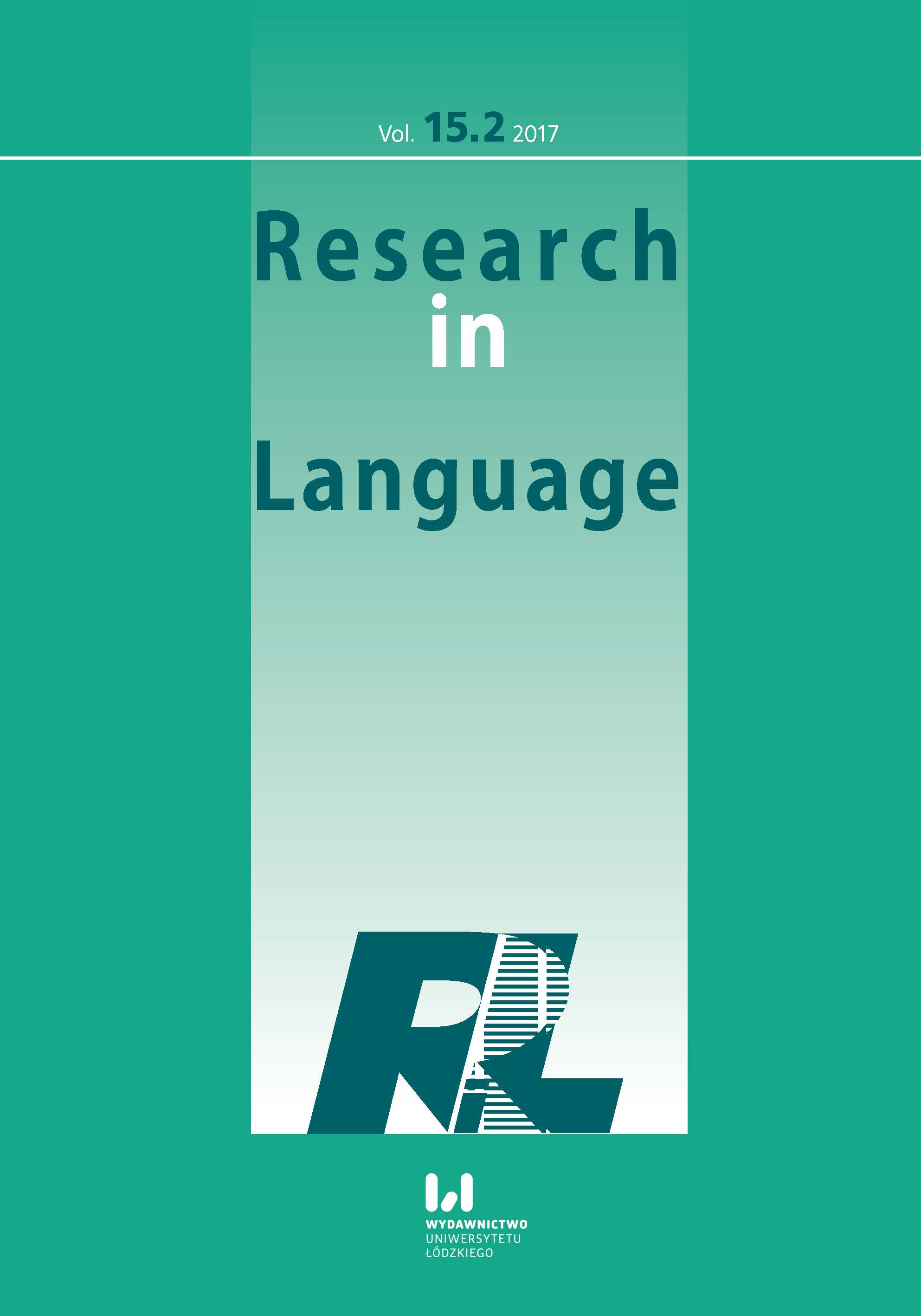 Vol. 15.2 2017

Research in Language

RiL

WYDAWNICTWO UNIWERSYTETU ŁÓDZKIEGO